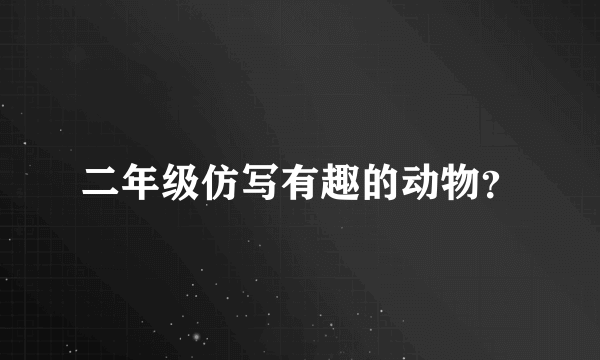 二年级仿写有趣的动物?